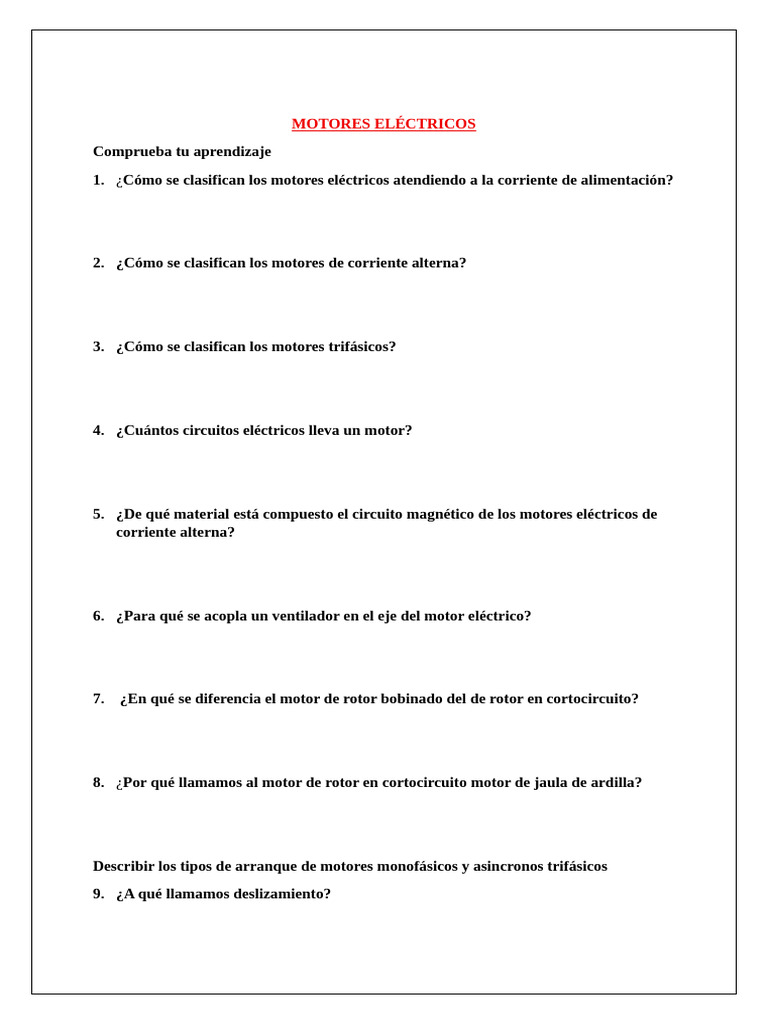 MOTORES ELÉCTRICOS

Comprueba tu aprendizaje

1. ¿Cómo se clasifican los motores eléctricos atendiendo a la corriente de alimentación?

2. ¿Cómo se clasifican los motores de corriente alterna?

3. ¿Cómo se clasifican los motores trifásicos?

4. ¿Cuántos circuitos eléctricos lleva un motor?

5. ¿De qué material está compuesto el circuito magnético de los motores eléctricos de corriente alterna?

6. ¿Para qué se acopla un ventilador en el eje del motor eléctrico?

7. ¿En qué se diferencia el motor de rotor bobinado del de rotor en cortocircuito?

8. ¿Por qué llamamos al motor de rotor en cortocircuito motor de jaula de ardilla?

Describir los tipos de arranque de motores monofásicos y asincronos trifásicos

9. ¿A qué llamamos deslizamiento?